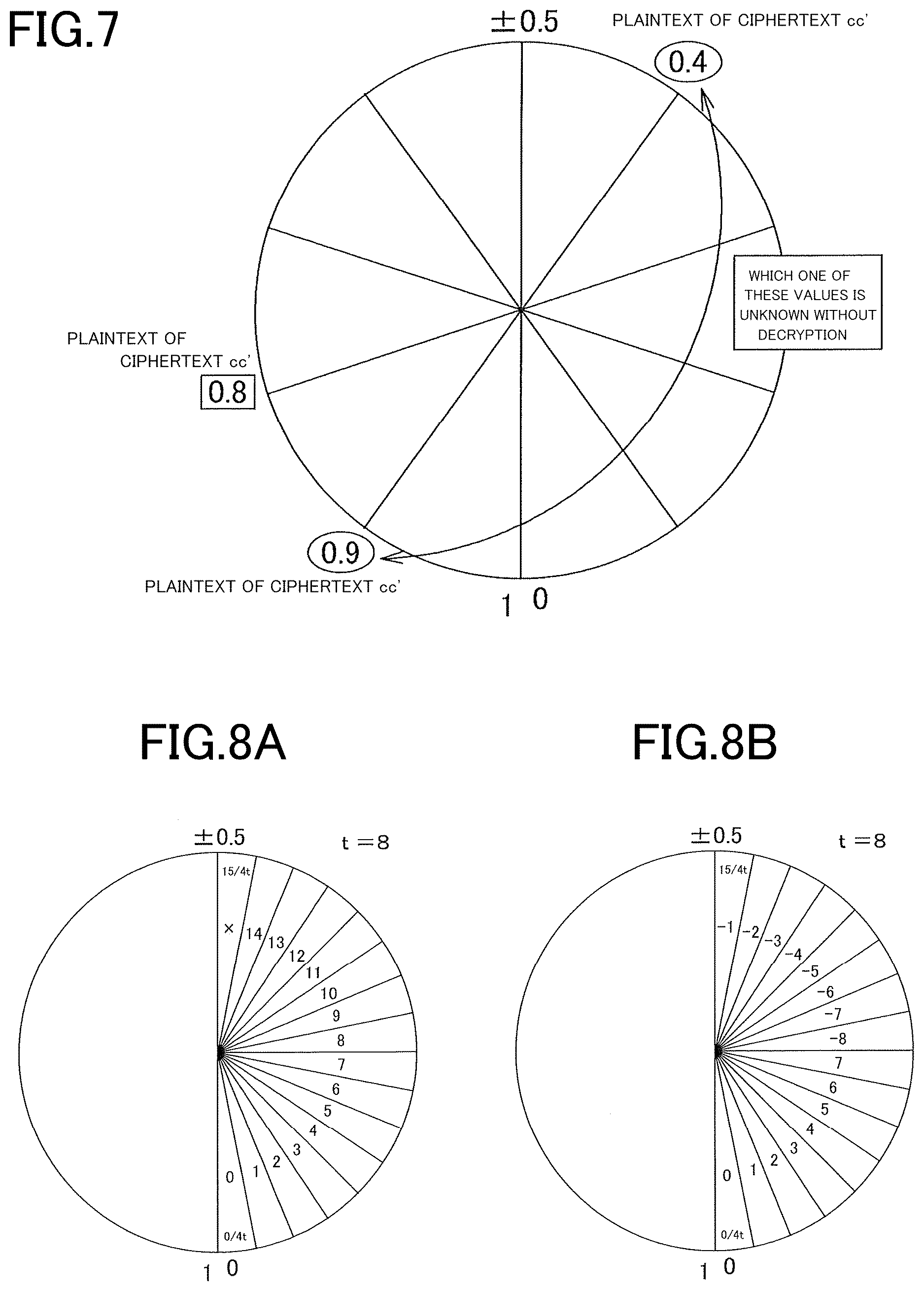 FIG.7

±0.5

PLAINTEXT OF CIPHERTEXT cc'

0.4

WHICH ONE OF THESE VALUES IS UNKNOWN WITHOUT DECRYPTION

PLAINTEXT OF CIPHERTEXT cc'

0.8

0.9

PLAINTEXT OF CIPHERTEXT cc'

1 0

FIG.8A

±0.5

t =8

15/4t

×

14

13

12

11

10

9

8

7

6

5

4

3

2

1

0

0/4t

1 0

FIG.8B

±0.5

t =8

15/4t

−1

−2

−3

−4

−5

−6

−7

−8

7

6

5

4

3

2

1

0

0/4t

1 0